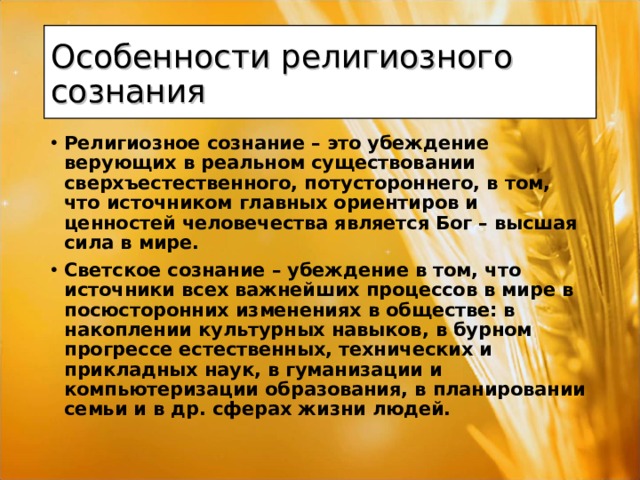 Особенности религиозного сознания

• Религиозное сознание – это убеждение верующих в реальном существовании сверхъестественного, потустороннего, в том, что источником главных ориентиров и ценностей человечества является Бог – высшая сила в мире.

• Светское сознание – убеждение в том, что источники всех важнейших процессов в мире в посюсторонних изменениях в обществе: в накоплении культурных навыков, в бурном прогрессе естественных, технических и прикладных наук, в гуманизации и компьютеризации образования, в планировании семьи и в др. сферах жизни людей.